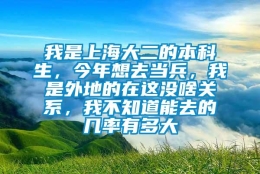 我是上海大二的本科生，今年想去当兵，我是外地的在这没啥关系，我不知道能去的几率有多大